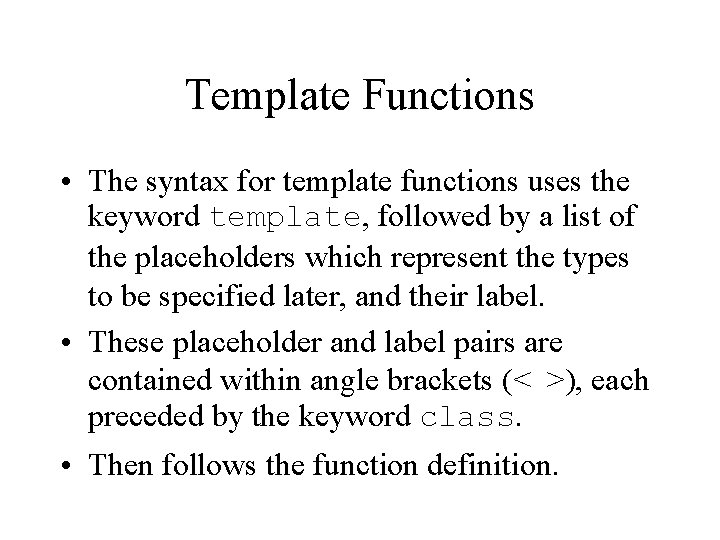 Template Functions

• The syntax for template functions uses the keyword template, followed by a list of the placeholders which represent the types to be specified later, and their label.

• These placeholder and label pairs are contained within angle brackets (< >), each preceded by the keyword class.

• Then follows the function definition.